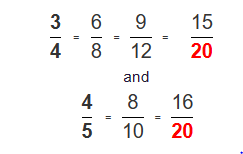 $\frac{3}{4} = \frac{6}{8} = \frac{9}{12} = \frac{15}{20}$

and

$\frac{4}{5} = \frac{8}{10} = \frac{16}{20}$